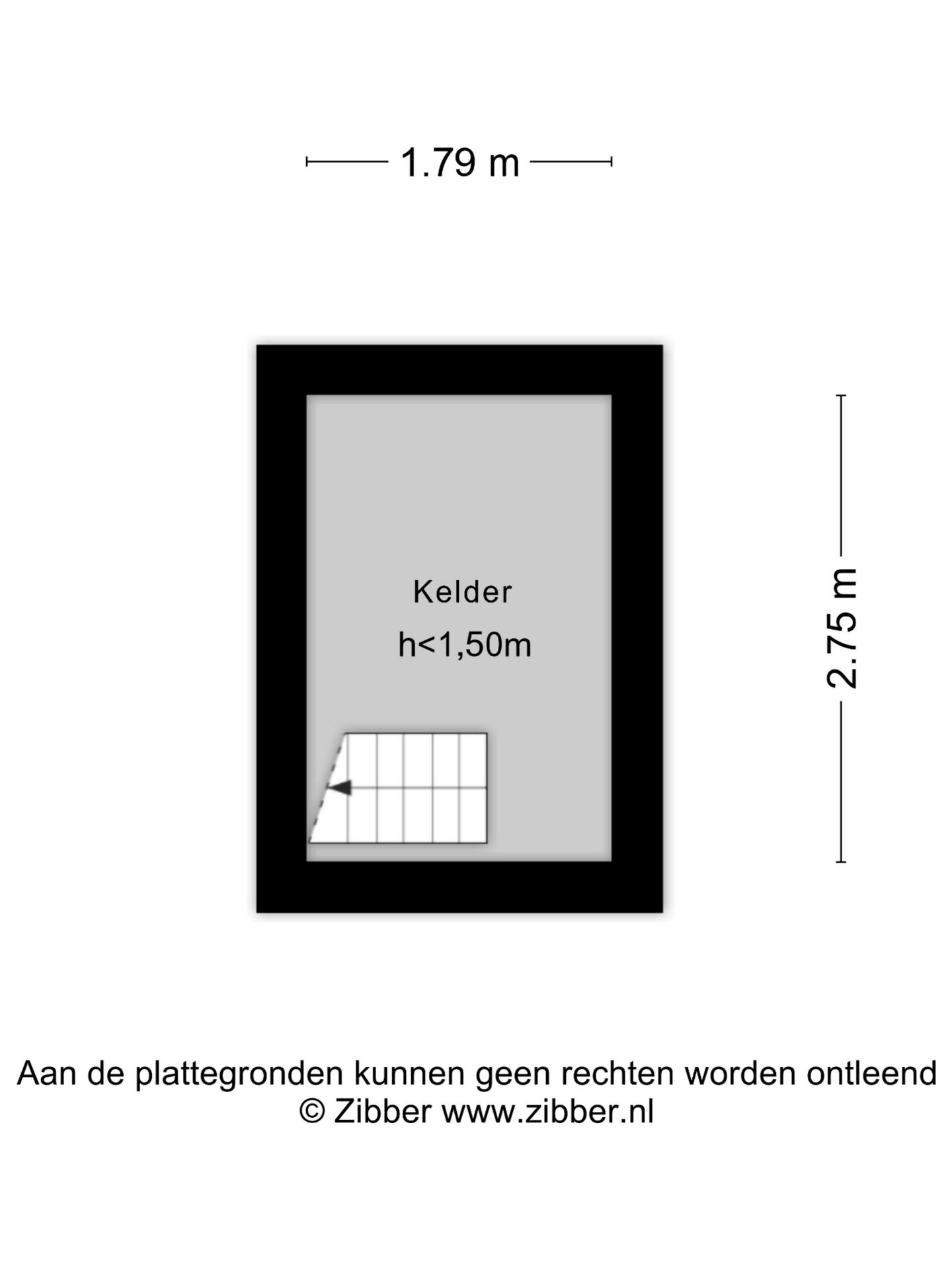 1.79 m

Kelder
h<1,50m

2.75 m

Aan de plattegronden kunnen geen rechten worden ontleend
© Zibber www.zibber.nl